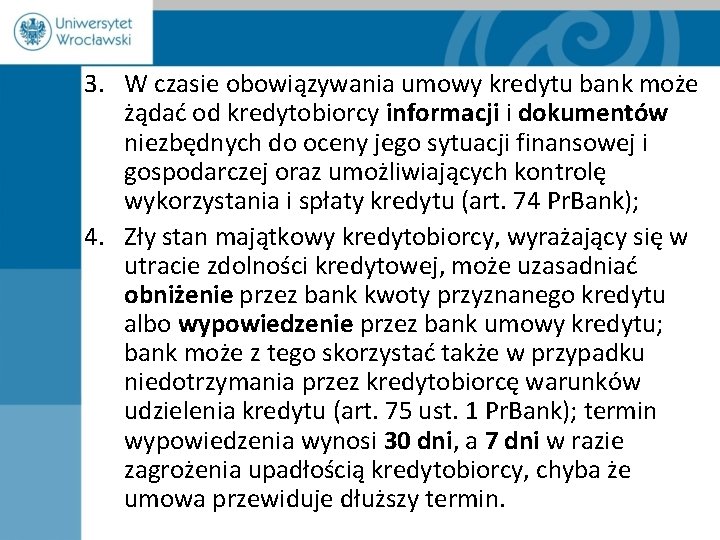 Uniwersytet Wrocławski

3. W czasie obowiązywania umowy kredytu bank może żądać od kredytobiorcy informacji i dokumentów niezbędnych do oceny jego sytuacji finansowej i gospodarczej oraz umożliwiających kontrolę wykorzystania i spłaty kredytu (art. 74 PrBank);

4. Zły stan majątkowy kredytobiorcy, wyrażający się w utracie zdolności kredytowej, może uzasadniać obniżenie przez bank kwoty przyznanego kredytu albo wypowiedzenie przez bank umowy kredytu; bank może z tego skorzystać także w przypadku niedotrzymania przez kredytobiorcę warunków udzielenia kredytu (art. 75 ust. 1 PrBank); termin wypowiedzenia wynosi 30 dni, a 7 dni w razie zagrożenia upadłością kredytobiorcy, chyba że umowa przewiduje dłuższy termin.